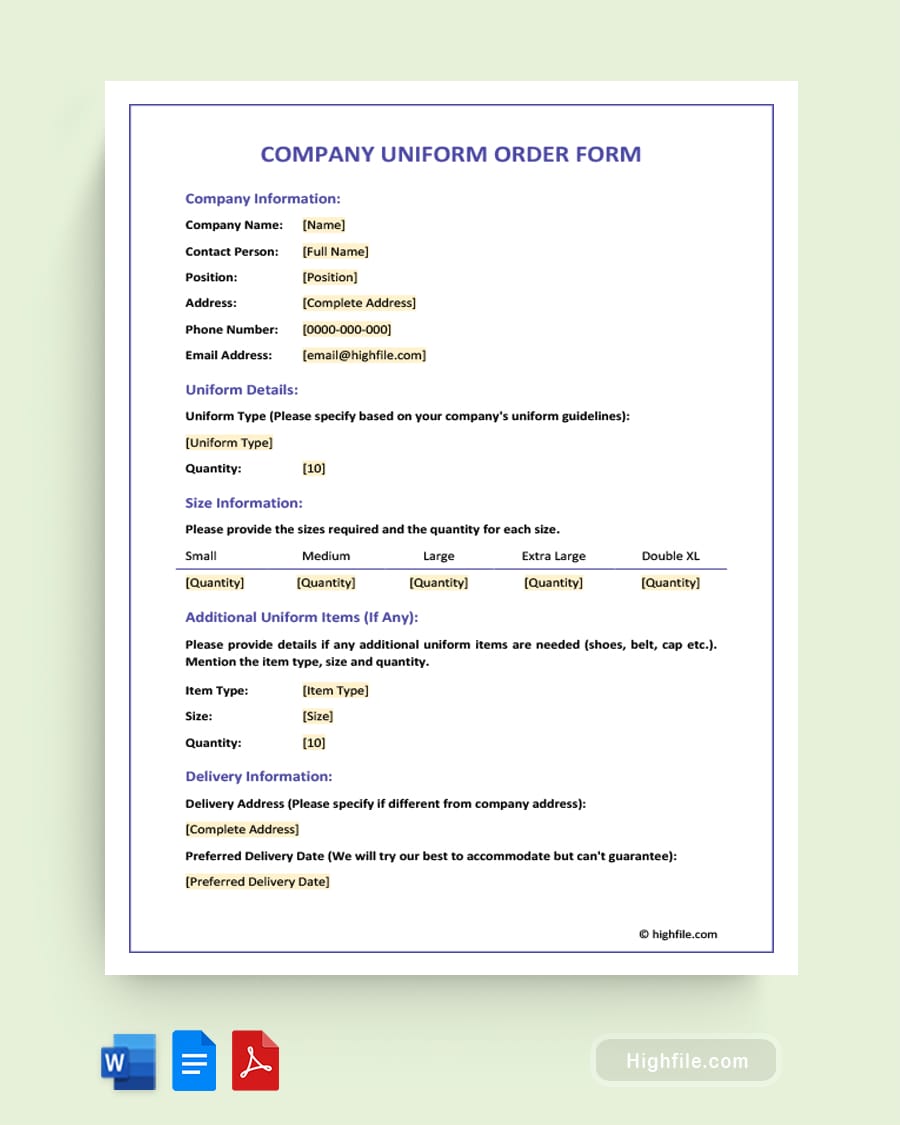 COMPANY UNIFORM ORDER FORM

Company Information:

Company Name: [Name]

Contact Person: [Full Name]

Position: [Position]

Address: [Complete Address]

Phone Number: [0000-000-000]

Email Address: [email@highfile.com]

Uniform Details:

Uniform Type (Please specify based on your company's uniform guidelines):

[Uniform Type]

Quantity: [10]

Size Information:

Please provide the sizes required and the quantity for each size.

| Small | Medium | Large | Extra Large | Double XL |
|---|---|---|---|---|
| [Quantity] | [Quantity] | [Quantity] | [Quantity] | [Quantity] |

Additional Uniform Items (If Any):

Please provide details if any additional uniform items are needed (shoes, belt, cap etc.). Mention the item type, size and quantity.

Item Type: [Item Type]

Size: [Size]

Quantity: [10]

Delivery Information:

Delivery Address (Please specify if different from company address):

[Complete Address]

Preferred Delivery Date (We will try our best to accommodate but can't guarantee):

[Preferred Delivery Date]

© highfile.com

W

Highfile.com